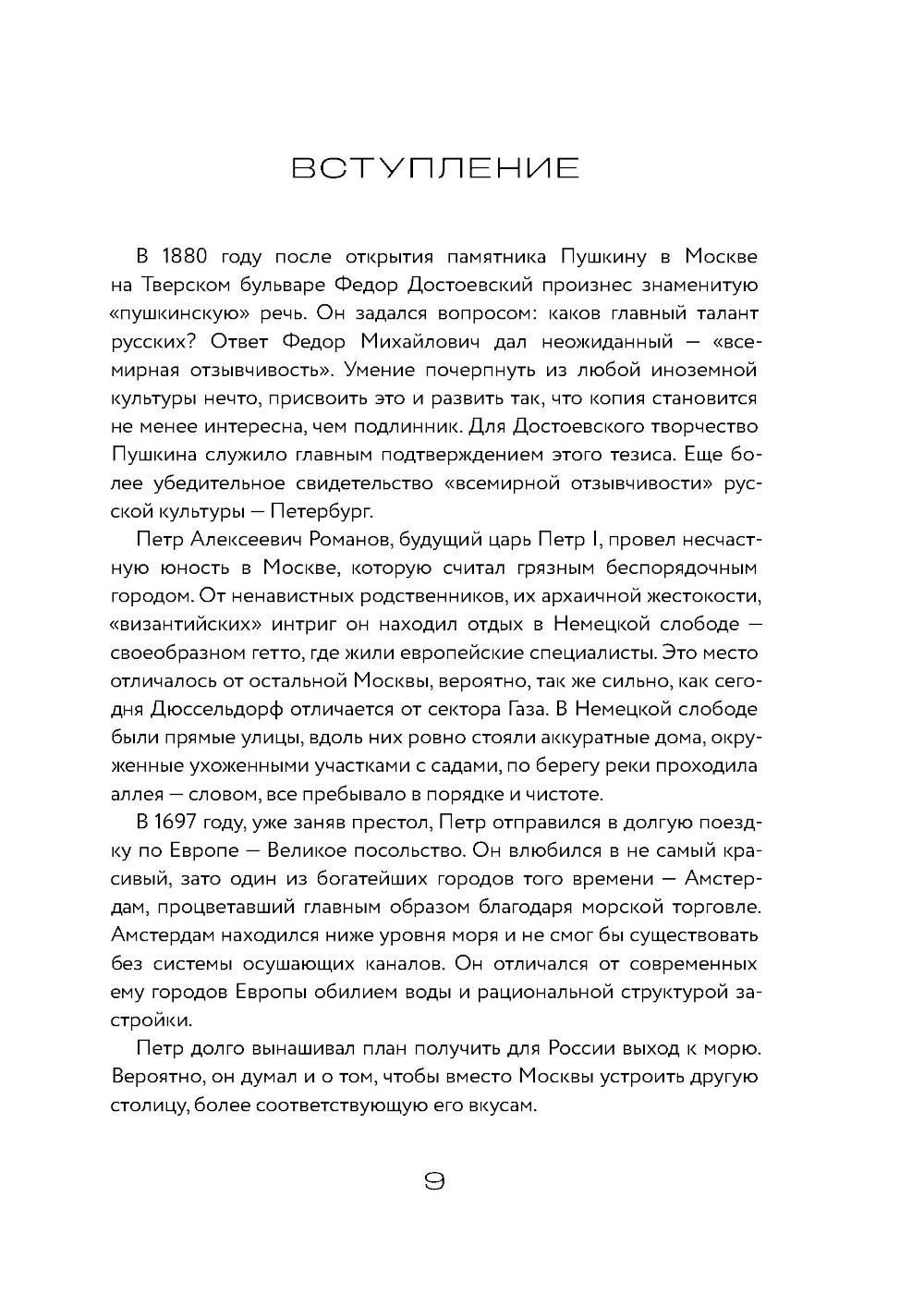 ВСТУПЛЕНИЕ

В 1880 году после открытия памятника Пушкину в Москве на Тверском бульваре Федор Достоевский произнес знаменитую «пушкинскую» речь. Он задался вопросом: каков главный талант русских? Ответ Федор Михайлович дал неожиданный — «всемирная отзывчивость». Умение почерпнуть из любой иноземной культуры нечто, присвоить это и развить так, что копия становится не менее интересна, чем подлинник. Для Достоевского творчество Пушкина служило главным подтверждением этого тезиса. Еще более убедительное свидетельство «всемирной отзывчивости» русской культуры — Петербург.

Петр Алексеевич Романов, будущий царь Петр I, провел несчастную юность в Москве, которую считал грязным беспорядочным городом. От ненавистных родственников, их архаичной жестокости, «византийских» интриг он находил отдых в Немецкой слободе — своеобразном гетто, где жили европейские специалисты. Это место отличалось от остальной Москвы, вероятно, так же сильно, как сегодня Дюссельдорф отличается от сектора Газа. В Немецкой слободе были прямые улицы, вдоль них ровно стояли аккуратные дома, окруженные ухоженными участками с садами, по берегу реки проходила аллея — словом, все пребывало в порядке и чистоте.

В 1697 году, уже заняв престол, Петр отправился в долгую поездку по Европе — Великое посольство. Он влюбился в не самый красивый, зато один из богатейших городов того времени — Амстердам, процветавший главным образом благодаря морской торговле. Амстердам находился ниже уровня моря и не смог бы существовать без системы осушающих каналов. Он отличался от современных ему городов Европы обилием воды и рациональной структурой застройки.

Петр долго вынашивал план получить для России выход к морю. Вероятно, он думал и о том, чтобы вместо Москвы устроить другую столицу, более соответствующую его вкусам.

9